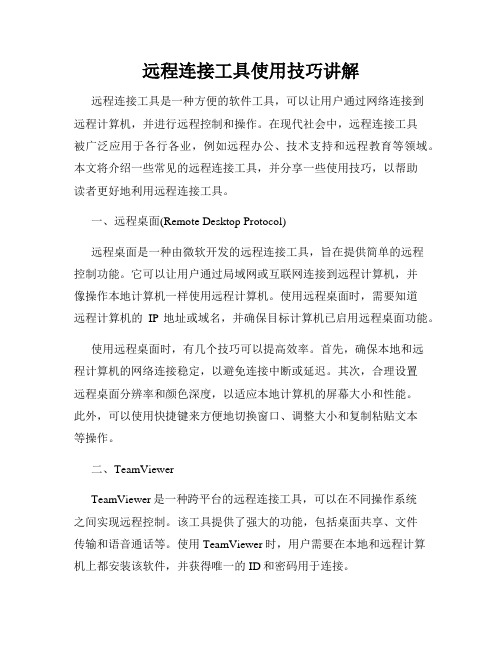 远程连接工具使用技巧讲解

远程连接工具是一种方便的软件工具，可以让用户通过网络连接到远程计算机，并进行远程控制和操作。在现代社会中，远程连接工具被广泛应用于各行各业，例如远程办公、技术支持和远程教育等领域。本文将介绍一些常见的远程连接工具，并分享一些使用技巧，以帮助读者更好地利用远程连接工具。

一、远程桌面(Remote Desktop Protocol)

远程桌面是一种由微软开发的远程连接工具，旨在提供简单的远程控制功能。它可以让用户通过局域网或互联网连接到远程计算机，并像操作本地计算机一样使用远程计算机。使用远程桌面时，需要知道远程计算机的 IP 地址或域名，并确保目标计算机已启用远程桌面功能。

使用远程桌面时，有几个技巧可以提高效率。首先，确保本地和远程计算机的网络连接稳定，以避免连接中断或延迟。其次，合理设置远程桌面分辨率和颜色深度，以适应本地计算机的屏幕大小和性能。此外，可以使用快捷键来方便地切换窗口、调整大小和复制粘贴文本等操作。

二、TeamViewer

TeamViewer 是一种跨平台的远程连接工具，可以在不同操作系统之间实现远程控制。该工具提供了强大的功能，包括桌面共享、文件传输和语音通话等。使用 TeamViewer 时，用户需要在本地和远程计算机上都安装该软件，并获得唯一的 ID 和密码用于连接。